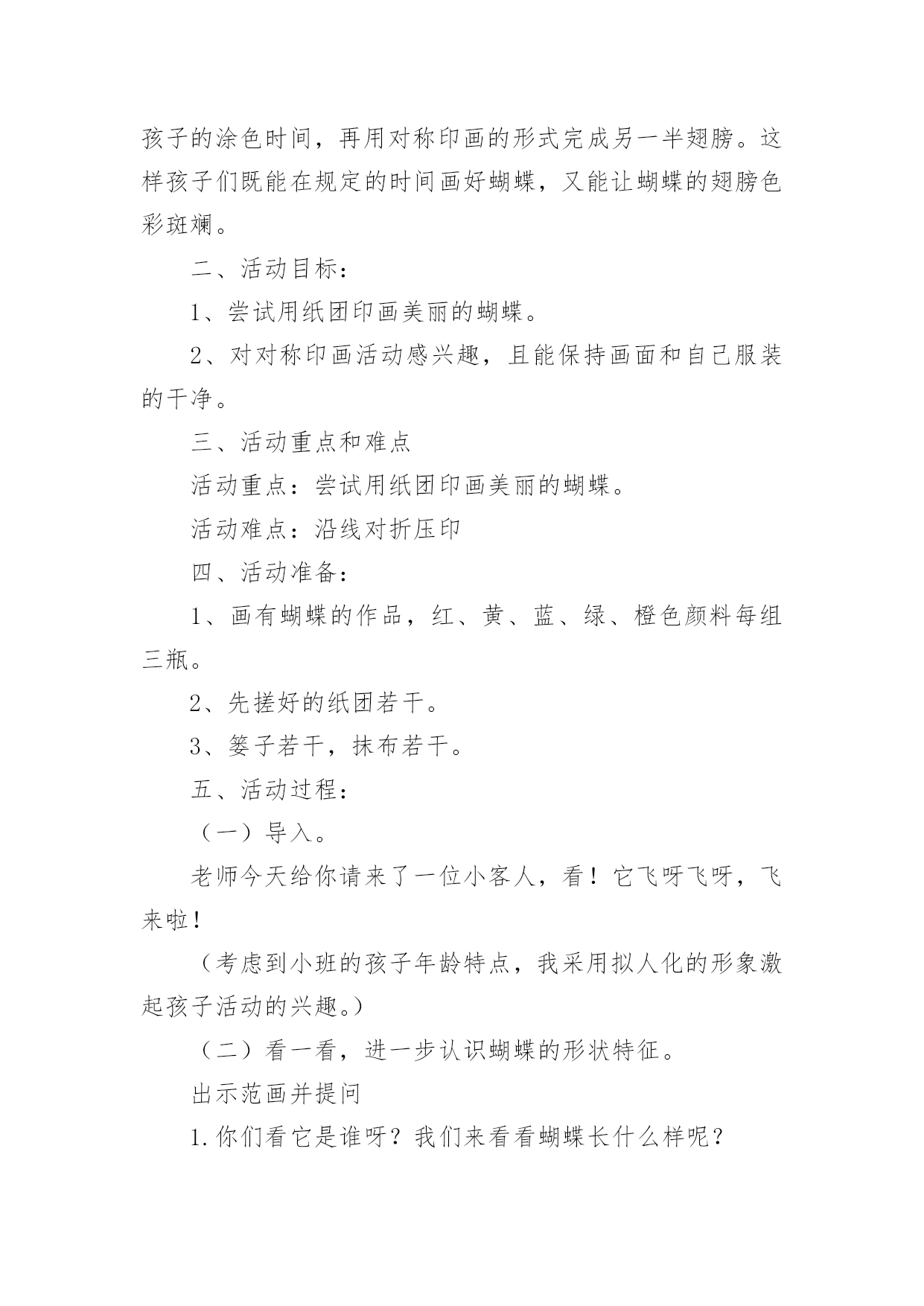 孩子的涂色时间，再用对称印画的形式完成另一半翅膀。这样孩子们既能在规定的时间画好蝴蝶，又能让蝴蝶的翅膀色彩斑斓。

二、活动目标：

1、尝试用纸团印画美丽的蝴蝶。

2、对对称印画活动感兴趣，且能保持画面和自己服装的干净。

三、活动重点和难点

活动重点：尝试用纸团印画美丽的蝴蝶。

活动难点：沿线对折压印

四、活动准备：

1、画有蝴蝶的作品，红、黄、蓝、绿、橙色颜料每组三瓶。

2、先搓好的纸团若干。

3、篓子若干，抹布若干。

五、活动过程：

（一）导入。

老师今天给你请来了一位小客人，看！它飞呀飞呀，飞来啦！

（考虑到小班的孩子年龄特点，我采用拟人化的形象激起孩子活动的兴趣。）

（二）看一看，进一步认识蝴蝶的形状特征。

出示范画并提问

1.你们看它是谁呀？我们来看看蝴蝶长什么样呢？